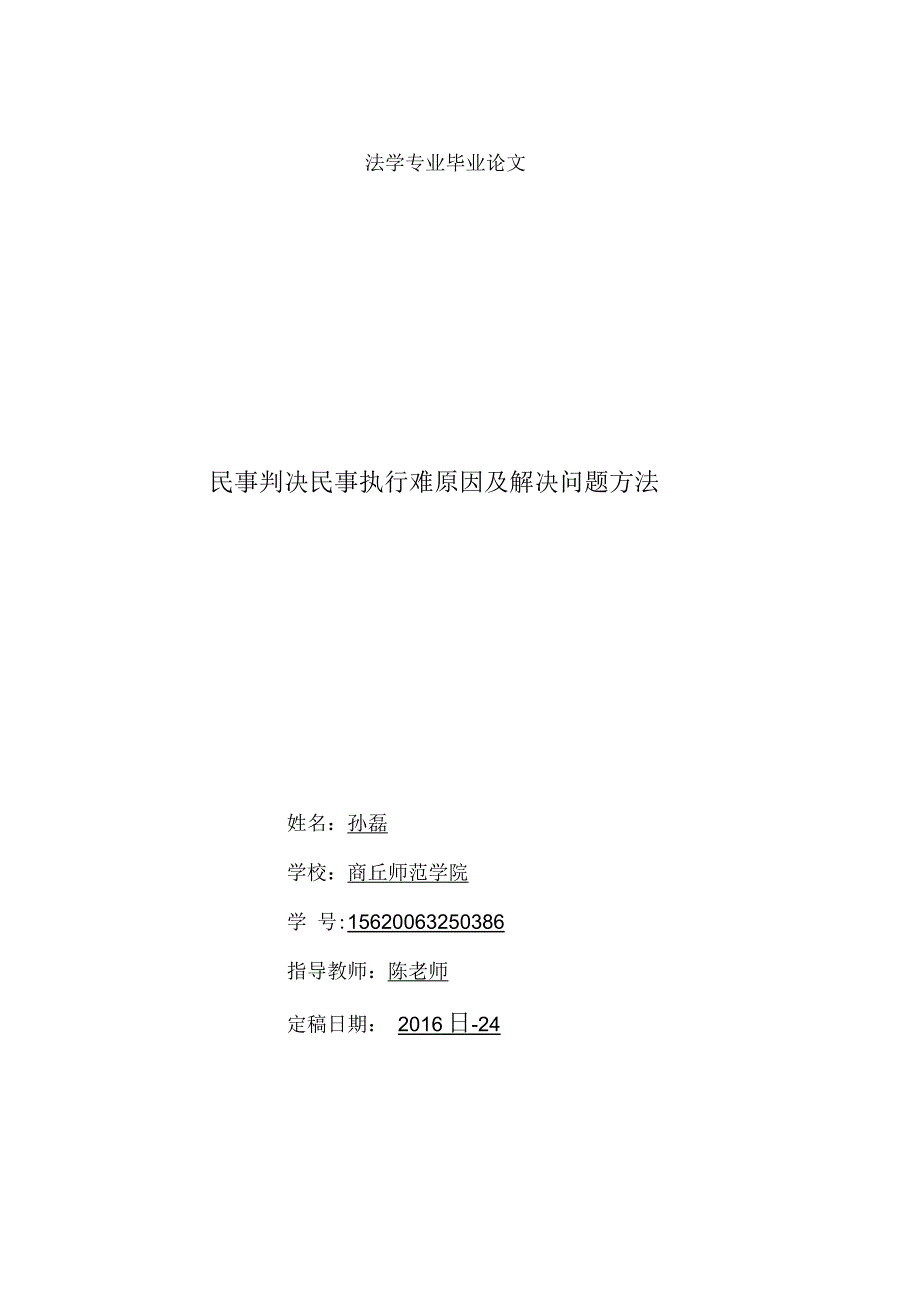 法学专业毕业论文

民事判决民事执行难原因及解决问题方法

姓名：孙磊

学校：商丘师范学院

学 号:15620063250386

指导教师：陈老师

定稿日期： 2016 日-24